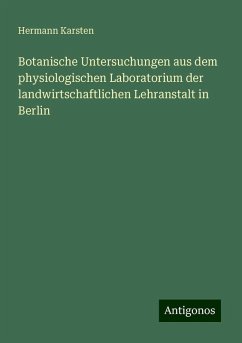 Hermann Karsten

Botanische Untersuchungen aus dem physiologischen Laboratorium der landwirtschaftlichen Lehranstalt in Berlin

Antigonos